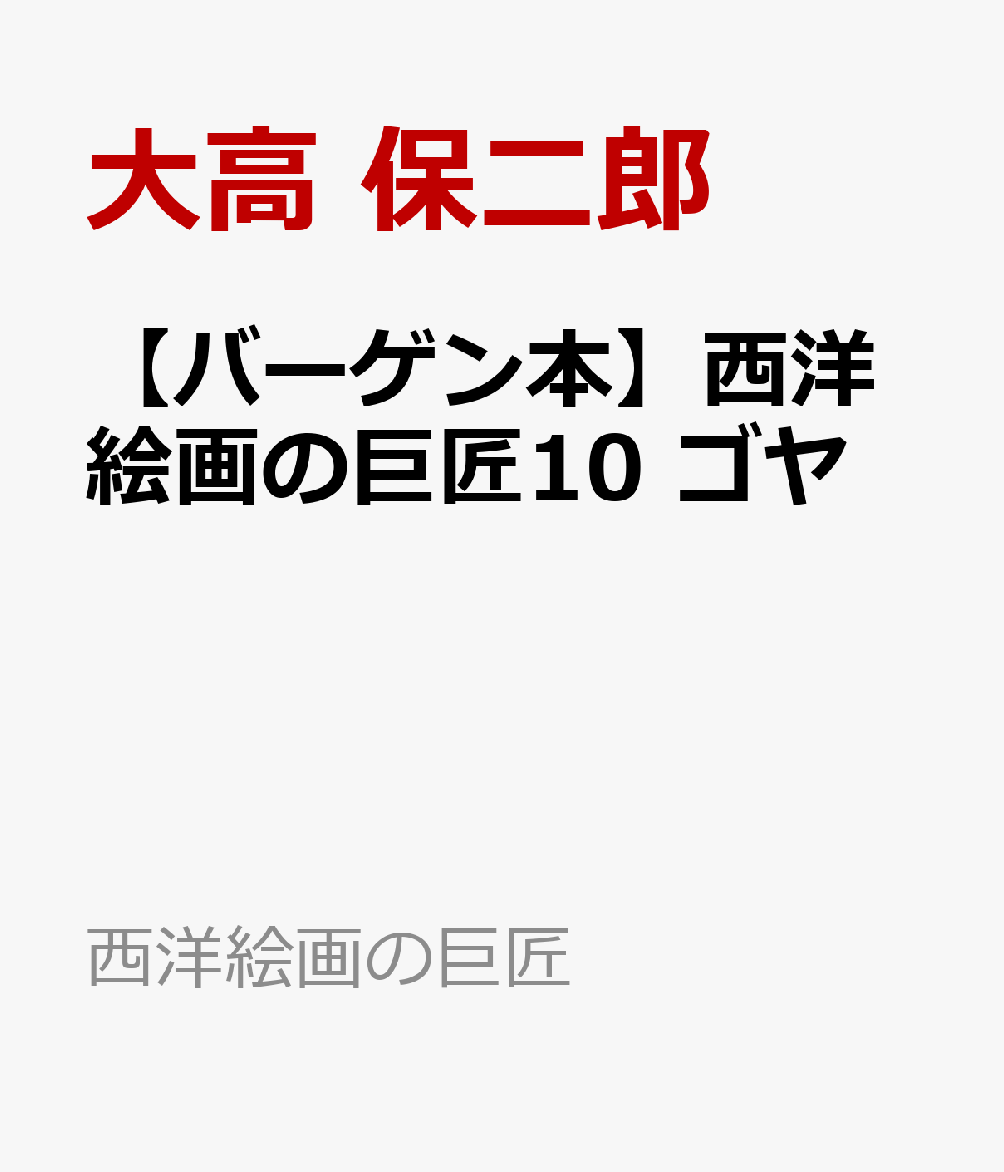 大高 保二郎

【バーゲン本】西洋絵画の巨匠10 ゴヤ

西洋絵画の巨匠